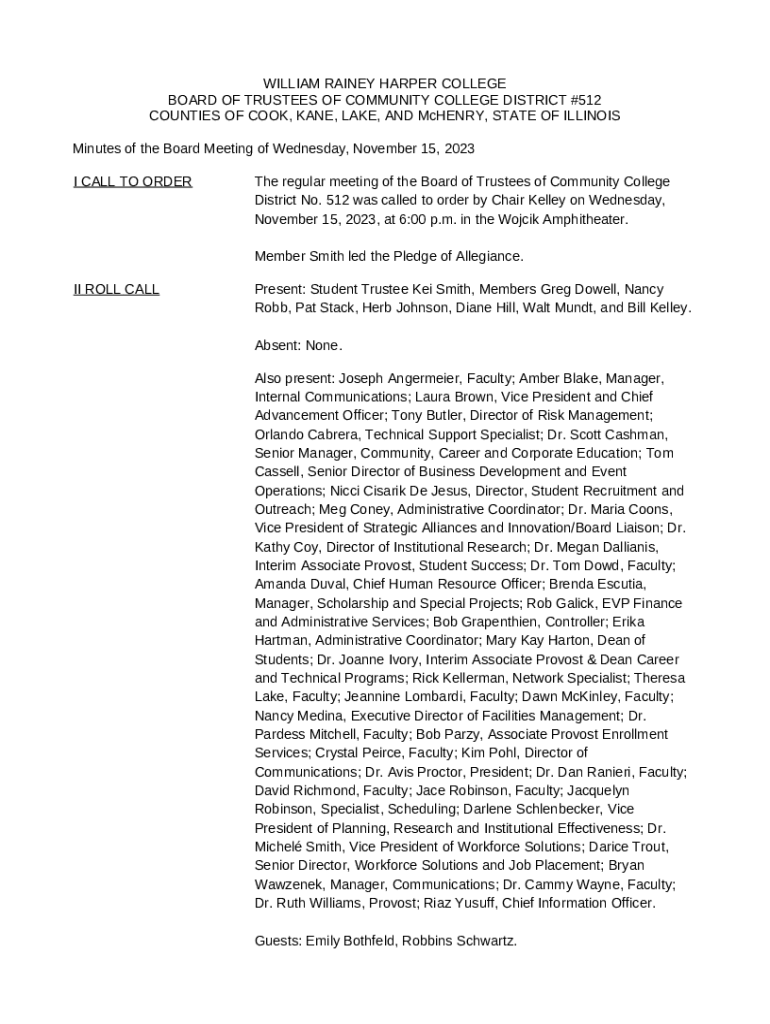 WILLIAM RAINEY HARPER COLLEGE
BOARD OF TRUSTEES OF COMMUNITY COLLEGE DISTRICT #512
COUNTIES OF COOK, KANE, LAKE, AND McHENRY, STATE OF ILLINOIS

Minutes of the Board Meeting of Wednesday, November 15, 2023

I CALL TO ORDER

The regular meeting of the Board of Trustees of Community College District No. 512 was called to order by Chair Kelley on Wednesday, November 15, 2023, at 6:00 p.m. in the Wojcik Amphitheater.

Member Smith led the Pledge of Allegiance.

II ROLL CALL

Present: Student Trustee Kei Smith, Members Greg Dowell, Nancy Robb, Pat Stack, Herb Johnson, Diane Hill, Walt Mundt, and Bill Kelley.

Absent: None.

Also present: Joseph Angermeier, Faculty; Amber Blake, Manager, Internal Communications; Laura Brown, Vice President and Chief Advancement Officer; Tony Butler, Director of Risk Management; Orlando Cabrera, Technical Support Specialist; Dr. Scott Cashman, Senior Manager, Community, Career and Corporate Education; Tom Cassell, Senior Director of Business Development and Event Operations; Nicci Cisarik De Jesus, Director, Student Recruitment and Outreach; Meg Coney, Administrative Coordinator; Dr. Maria Coons, Vice President of Strategic Alliances and Innovation/Board Liaison; Dr. Kathy Coy, Director of Institutional Research; Dr. Megan Dallianis, Interim Associate Provost, Student Success; Dr. Tom Dowd, Faculty; Amanda Duval, Chief Human Resource Officer; Brenda Escutia, Manager, Scholarship and Special Projects; Rob Galick, EVP Finance and Administrative Services; Bob Grapenthien, Controller; Erika Hartman, Administrative Coordinator; Mary Kay Harton, Dean of Students; Dr. Joanne Ivory, Interim Associate Provost & Dean Career and Technical Programs; Rick Kellerman, Network Specialist; Theresa Lake, Faculty; Jeannine Lombardi, Faculty; Dawn McKinley, Faculty; Nancy Medina, Executive Director of Facilities Management; Dr. Pardess Mitchell, Faculty; Bob Parzy, Associate Provost Enrollment Services; Crystal Peirce, Faculty; Kim Pohl, Director of Communications; Dr. Avis Proctor, President; Dr. Dan Ranieri, Faculty; David Richmond, Faculty; Jace Robinson, Faculty; Jacquelyn Robinson, Specialist, Scheduling; Darlene Schlenbecker, Vice President of Planning, Research and Institutional Effectiveness; Dr. Michelé Smith, Vice President of Workforce Solutions; Darice Trout, Senior Director, Workforce Solutions and Job Placement; Bryan Wawzenek, Manager, Communications; Dr. Cammy Wayne, Faculty; Dr. Ruth Williams, Provost; Riaz Yusuff, Chief Information Officer.

Guests: Emily Bothfeld, Robbins Schwartz.